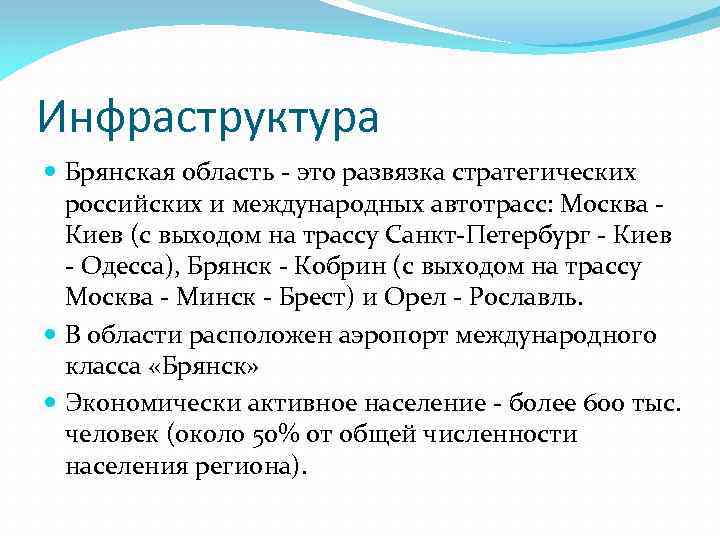 Инфраструктура

Брянская область - это развязка стратегических российских и международных автотрасс: Москва - Киев (с выходом на трассу Санкт-Петербург - Киев - Одесса), Брянск - Кобрин (с выходом на трассу Москва - Минск - Брест) и Орел - Рославль.

В области расположен аэропорт международного класса «Брянск»

Экономически активное население - более 600 тыс. человек (около 50% от общей численности населения региона).